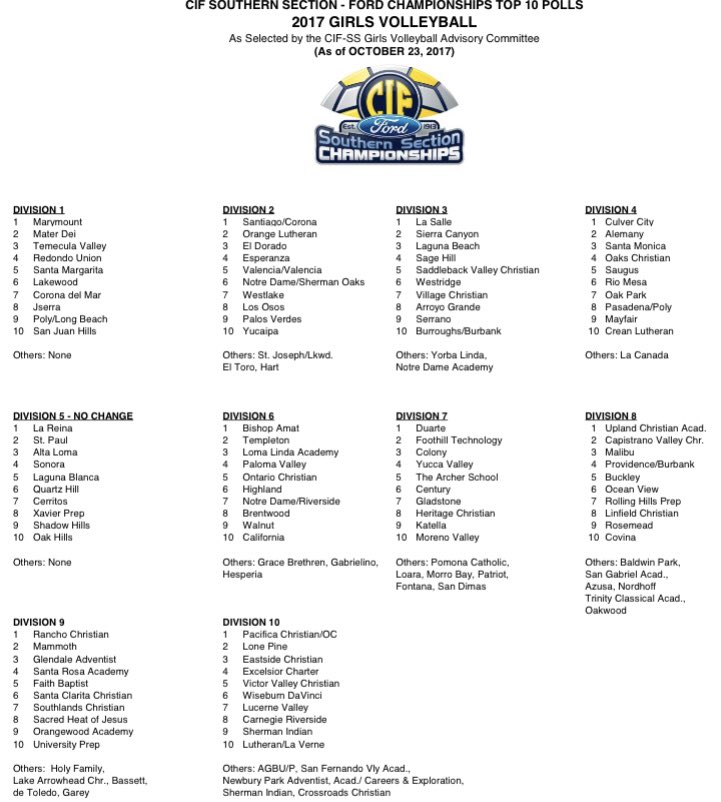 CIF SOUTHERN SECTION - FORD CHAMPIONSHIPS TOP 10 POLLS
2017 GIRLS VOLLEYBALL
As Selected by the CIF-SS Girls Volleyball Advisory Committee
(As of OCTOBER 23, 2017)

CIF
Est. Ford 1913
Southern Section
CHAMPIONSHIPS

DIVISION 1
1 Marymount
2 Mater Dei
3 Temecula Valley
4 Redondo Union
5 Santa Margarita
6 Lakewood
7 Corona del Mar
8 Jserra
9 Poly/Long Beach
10 San Juan Hills

Others: None

DIVISION 2
1 Santiago/Corona
2 Orange Lutheran
3 El Dorado
4 Esperanza
5 Valencia/Valencia
6 Notre Dame/Sherman Oaks
7 Westlake
8 Los Osos
9 Palos Verdes
10 Yucaipa

Others: St. Joseph/Lkwd. El Toro, Hart

DIVISION 3
1 La Salle
2 Sierra Canyon
3 Laguna Beach
4 Sage Hill
5 Saddleback Valley Christian
6 Westridge
7 Village Christian
8 Arroyo Grande
9 Serrano
10 Burroughs/Burbank

Others: Yorba Linda, Notre Dame Academy

DIVISION 4
1 Culver City
2 Alemany
3 Santa Monica
4 Oaks Christian
5 Saugus
6 Rio Mesa
7 Oak Park
8 Pasadena/Poly
9 Mayfair
10 Crean Lutheran

Others: La Canada

DIVISION 5 - NO CHANGE
1 La Reina
2 St. Paul
3 Alta Loma
4 Sonora
5 Laguna Blanca
6 Quartz Hill
7 Cerritos
8 Xavier Prep
9 Shadow Hills
10 Oak Hills

Others: None

DIVISION 6
1 Bishop Amat
2 Templeton
3 Loma Linda Academy
4 Paloma Valley
5 Ontario Christian
6 Highland
7 Notre Dame/Riverside
8 Brentwood
9 Walnut
10 California

Others: Grace Brethren, Gabrielino, Hesperia

DIVISION 7
1 Duarte
2 Foothill Technology
3 Colony
4 Yucca Valley
5 The Archer School
6 Century
7 Gladstone
8 Heritage Christian
9 Katella
10 Moreno Valley

Others: Pomona Catholic, Loara, Morro Bay, Patriot, Fontana, San Dimas

DIVISION 8
1 Upland Christian Acad.
2 Capistrano Valley Chr.
3 Malibu
4 Providence/Burbank
5 Buckley
6 Ocean View
7 Rolling Hills Prep
8 Linfield Christian
9 Rosemead
10 Covina

Others: Baldwin Park, San Gabriel Acad., Azusa, Nordhoff Trinity Classical Acad., Oakwood

DIVISION 9
1 Rancho Christian
2 Mammoth
3 Glendale Adventist
4 Santa Rosa Academy
5 Faith Baptist
6 Santa Clarita Christian
7 Southlands Christian
8 Sacred Heat of Jesus
9 Orangewood Academy
10 University Prep

Others: Holy Family, Lake Arrowhead Chr., Bassett, de Toledo, Garey

DIVISION 10
1 Pacifica Christian/OC
2 Lone Pine
3 Eastside Christian
4 Excelsior Charter
5 Victor Valley Christian
6 Wiseburn DaVinci
7 Lucerne Valley
8 Carnegie Riverside
9 Sherman Indian
10 Lutheran/La Verne

Others: AGBU/P, San Fernando Vly Acad., Newbury Park Adventist, Acad./ Careers & Exploration, Sherman Indian, Crossroads Christian